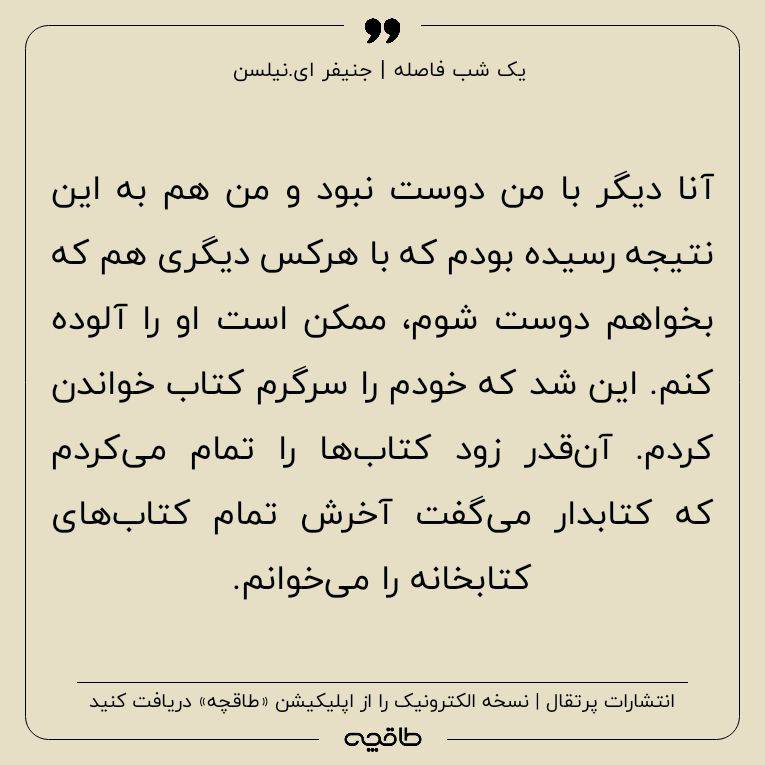 یک شب فاصله | جنیفر ای.نیلسن

آنا دیگر با من دوست نبود و من هم به این نتیجه رسیده بودم که با هرکس دیگری هم که بخواهم دوست شوم، ممکن است او را آلوده کنم. این شد که خودم را سرگرم کتاب خواندن کردم. آن‌قدر زود کتاب‌ها را تمام می‌کردم که کتابدار می‌گفت آخرش تمام کتاب‌های کتابخانه را می‌خوانم.

انتشارات پرتقال | نسخه الکترونیک را از اپلیکیشن «طاقچه» دریافت کنید

طاقچه